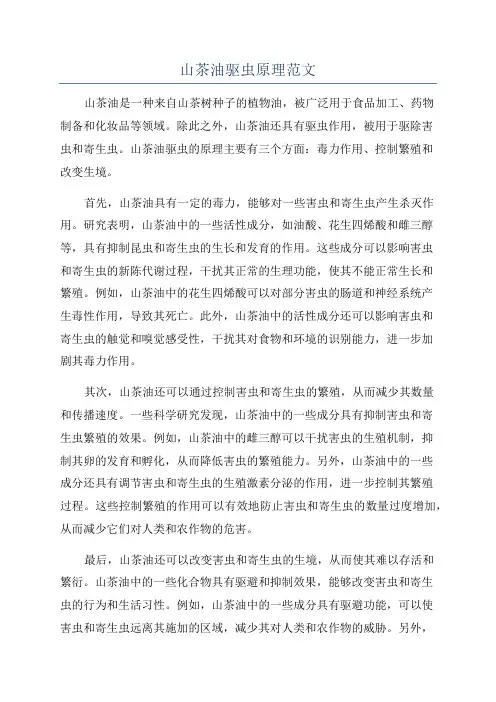 山茶油驱虫原理范文

山茶油是一种来自山茶树种子的植物油，被广泛用于食品加工、药物制备和化妆品等领域。除此之外，山茶油还具有驱虫作用，被用于驱除害虫和寄生虫。山茶油驱虫的原理主要有三个方面：毒力作用、控制繁殖和改变生境。

首先，山茶油具有一定的毒力，能够对一些害虫和寄生虫产生杀灭作用。研究表明，山茶油中的一些活性成分，如油酸、花生四烯酸和雌三醇等，具有抑制昆虫和寄生虫的生长和发育的作用。这些成分可以影响害虫和寄生虫的新陈代谢过程，干扰其正常的生理功能，使其不能正常生长和繁殖。例如，山茶油中的花生四烯酸可以对部分害虫的肠道和神经系统产生毒性作用，导致其死亡。此外，山茶油中的活性成分还可以影响害虫和寄生虫的触觉和嗅觉感受性，干扰其对食物和环境的识别能力，进一步加剧其毒力作用。

其次，山茶油还可以通过控制害虫和寄生虫的繁殖，从而减少其数量和传播速度。一些科学研究发现，山茶油中的一些成分具有抑制害虫和寄生虫繁殖的效果。例如，山茶油中的雌三醇可以干扰害虫的生殖机制，抑制其卵的发育和孵化，从而降低害虫的繁殖能力。另外，山茶油中的一些成分还具有调节害虫和寄生虫的生殖激素分泌的作用，进一步控制其繁殖过程。这些控制繁殖的作用可以有效地防止害虫和寄生虫的数量过度增加，从而减少它们对人类和农作物的危害。

最后，山茶油还可以改变害虫和寄生虫的生境，从而使其难以存活和繁衍。山茶油中的一些化合物具有驱避和抑制效果，能够改变害虫和寄生虫的行为和生活习性。例如，山茶油中的一些成分具有驱避功能，可以使害虫和寄生虫远离其施加的区域，减少其对人类和农作物的威胁。另外，